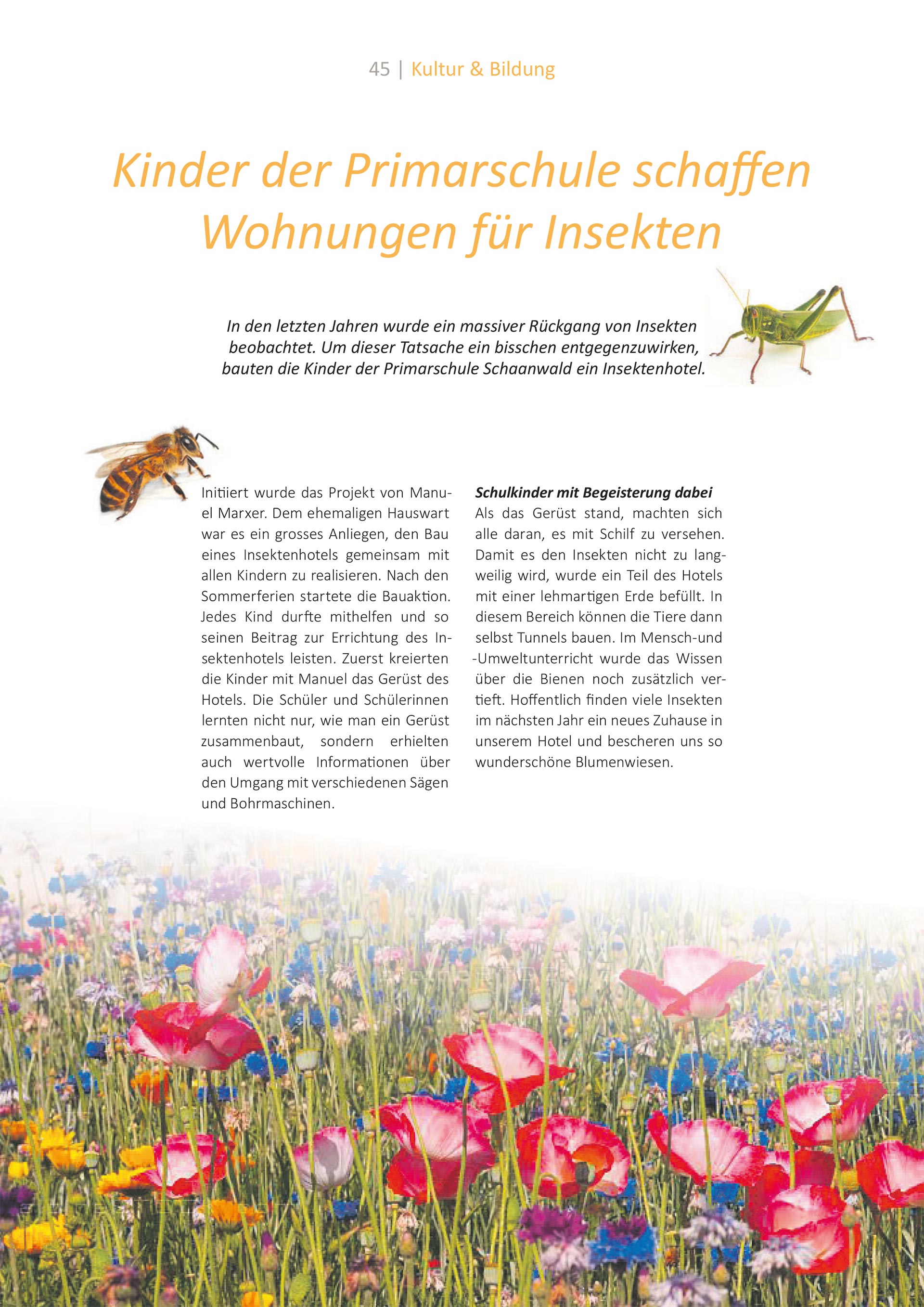 45 | Kultur & Bildung

Kinder der Primarschule schaffen Wohnungen für Insekten

In den letzten Jahren wurde ein massiver Rückgang von Insekten beobachtet. Um dieser Tatsache ein bisschen entgegenzuwirken, bauten die Kinder der Primarschule Schaanwald ein Insektenhotel.

Initiiert wurde das Projekt von Manuel Marxer. Dem ehemaligen Hauswart war es ein grosses Anliegen, den Bau eines Insektenhotels gemeinsam mit allen Kindern zu realisieren. Nach den Sommerferien startete die Bauaktion. Jedes Kind durfte mithelfen und so seinen Beitrag zur Errichtung des Insektenhotels leisten. Zuerst kreierten die Kinder mit Manuel das Gerüst des Hotels. Die Schüler und Schülerinnen lernten nicht nur, wie man ein Gerüst zusammenbaut, sondern erhielten auch wertvolle Informationen über den Umgang mit verschiedenen Sägen und Bohrmaschinen.

Schulkinder mit Begeisterung dabei
Als das Gerüst stand, machten sich alle daran, es mit Schilf zu versehen. Damit es den Insekten nicht zu langweilig wird, wurde ein Teil des Hotels mit einer lehmartigen Erde befüllt. In diesem Bereich können die Tiere dann selbst Tunnels bauen. Im Mensch-und -Umweltunterricht wurde das Wissen über die Bienen noch zusätzlich vertieft. Hoffentlich finden viele Insekten im nächsten Jahr ein neues Zuhause in unserem Hotel und bescheren uns so wunderschöne Blumenwiesen.